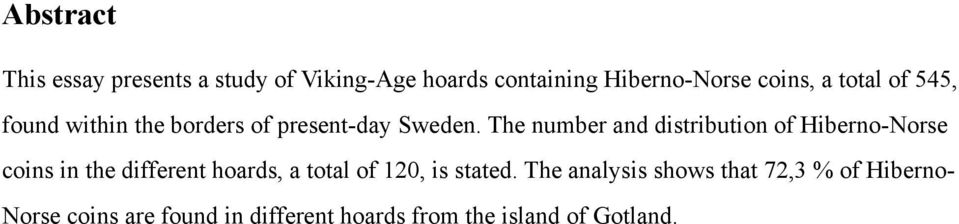 Abstract

This essay presents a study of Viking-Age hoards containing Hiberno-Norse coins, a total of 545, found within the borders of present-day Sweden. The number and distribution of Hiberno-Norse coins in the different hoards, a total of 120, is stated. The analysis shows that 72,3 % of Hiberno-Norse coins are found in different hoards from the island of Gotland.